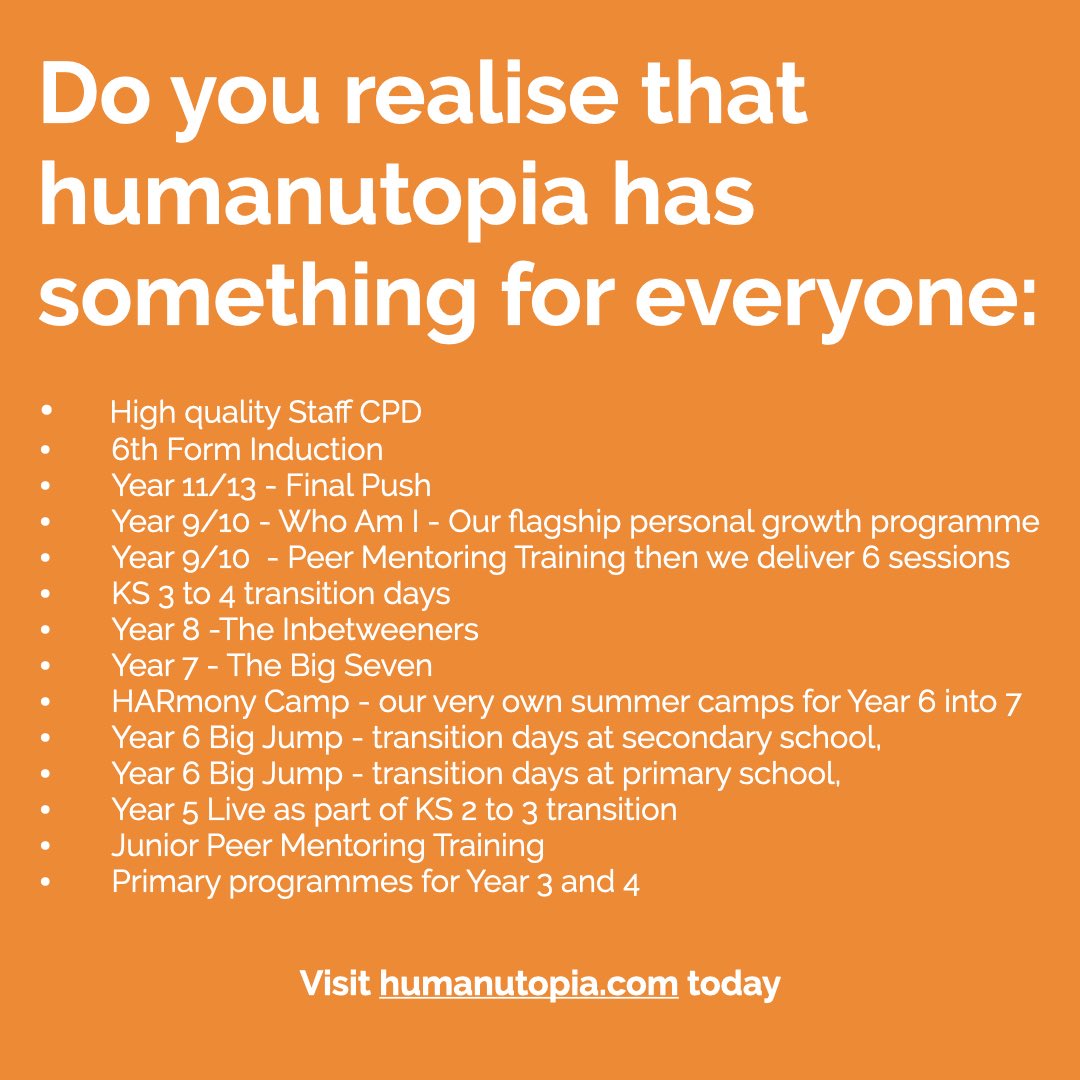 Do you realise that humanutopia has something for everyone:

• High quality Staff CPD
• 6th Form Induction
• Year 11/13 - Final Push
• Year 9/10 - Who Am I - Our flagship personal growth programme
• Year 9/10 - Peer Mentoring Training then we deliver 6 sessions
• KS 3 to 4 transition days
• Year 8 -The Inbetweeners
• Year 7 - The Big Seven
• HARmony Camp - our very own summer camps for Year 6 into 7
• Year 6 Big Jump - transition days at secondary school,
• Year 6 Big Jump - transition days at primary school,
• Year 5 Live as part of KS 2 to 3 transition
• Junior Peer Mentoring Training
• Primary programmes for Year 3 and 4

Visit humanutopia.com today